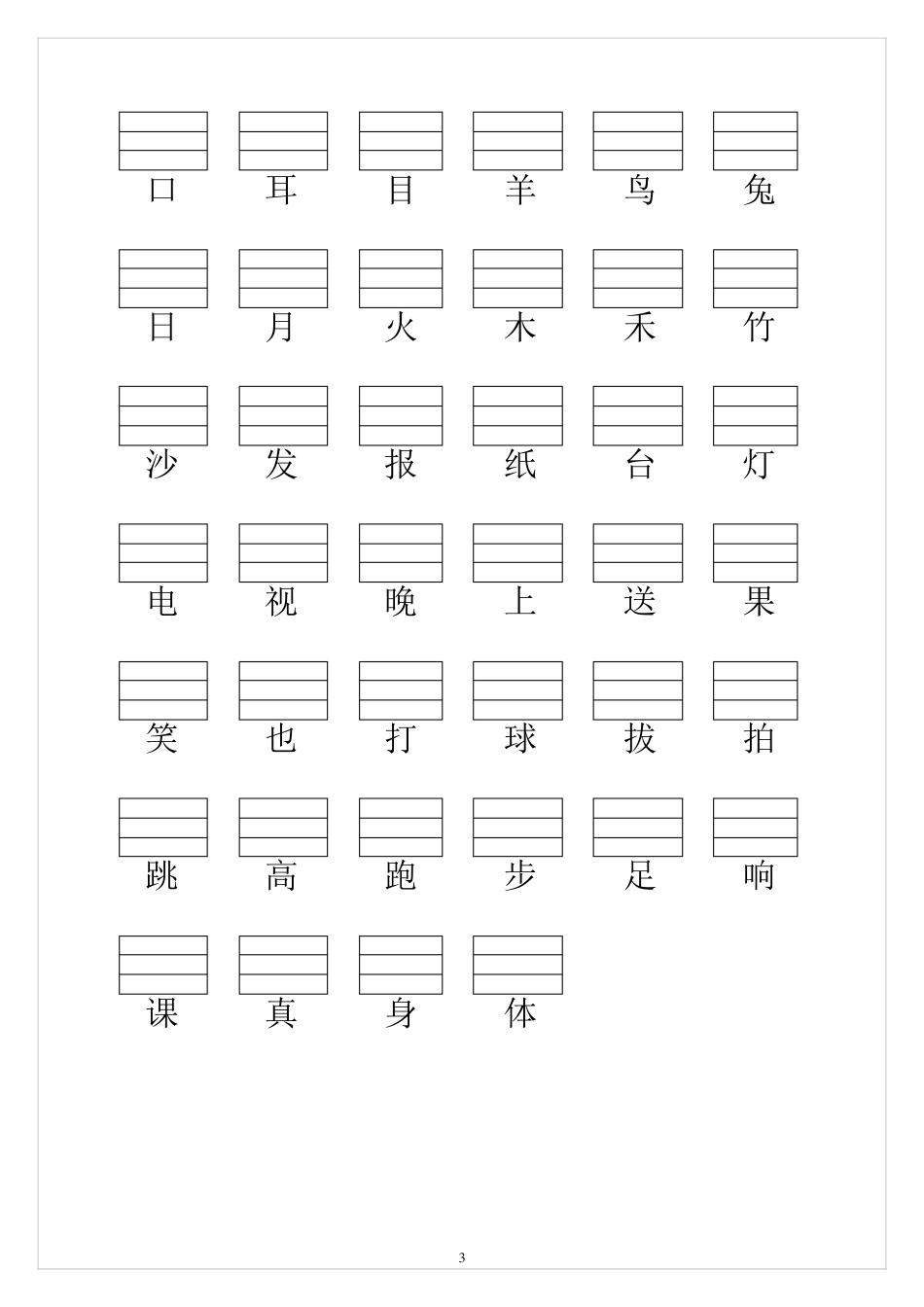 口 耳 目 羊 鸟 兔

日 月 火 木 禾 竹

沙 发 报 纸 台 灯

电 视 晚 上 送 果

笑 也 打 球 拔 拍

跳 高 跑 步 足 响

课 真 身 体

3